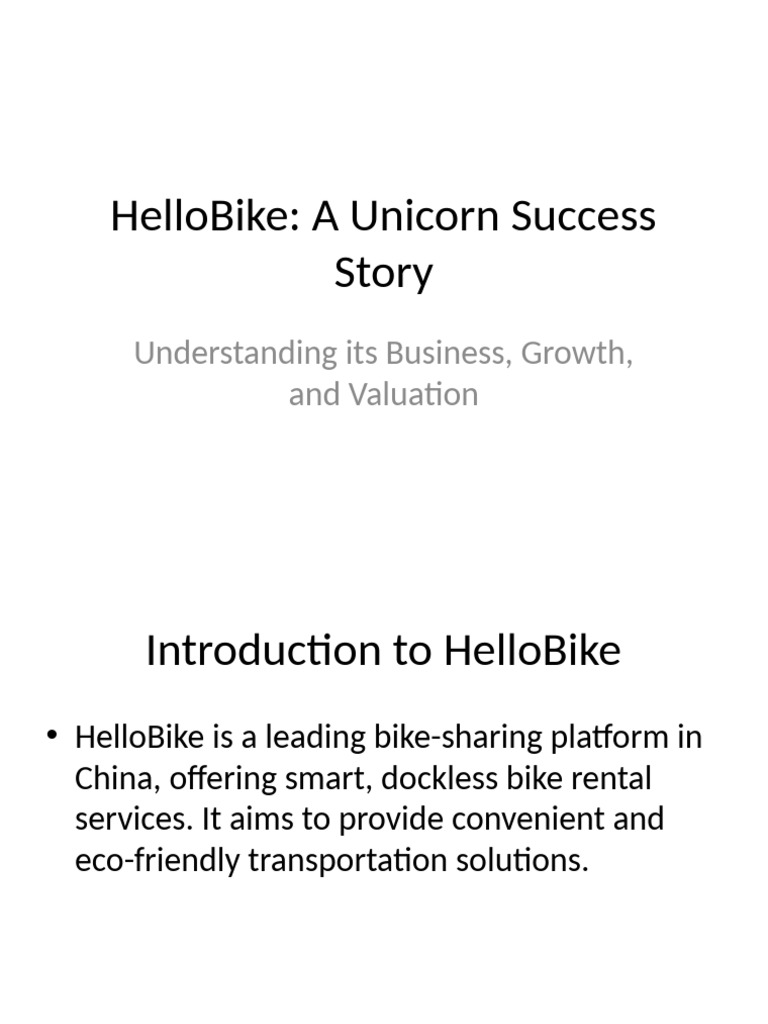 HelloBike: A Unicorn Success Story

Understanding its Business, Growth, and Valuation

Introduction to HelloBike

• HelloBike is a leading bike-sharing platform in China, offering smart, dockless bike rental services. It aims to provide convenient and eco-friendly transportation solutions.